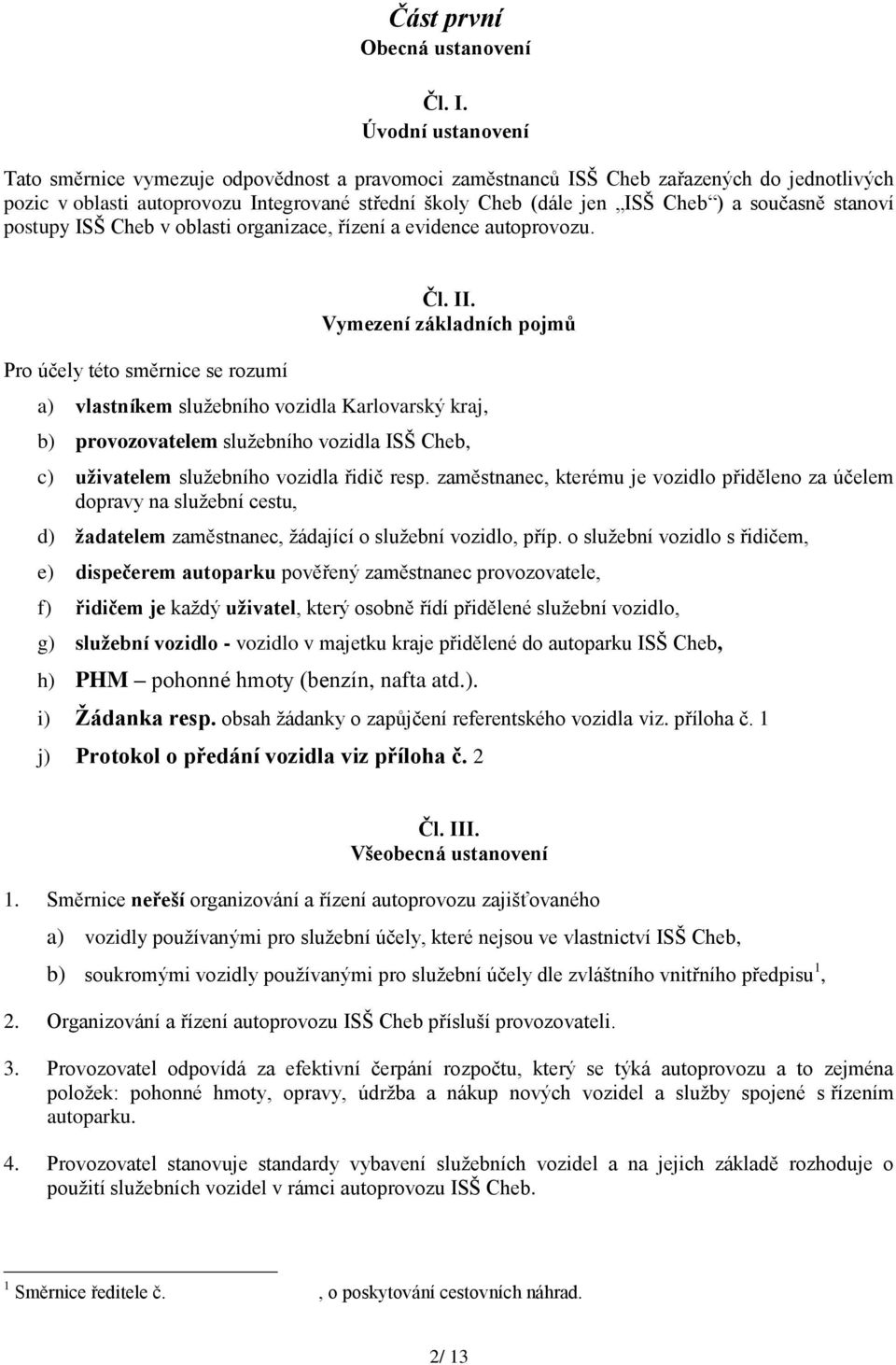 Část první
Obecná ustanovení

Čl. I.
Úvodní ustanovení

Tato směrnice vymezuje odpovědnost a pravomoci zaměstnanců ISŠ Cheb zařazených do jednotlivých pozic v oblasti autoprovozu Integrované střední školy Cheb (dále jen „ISŠ Cheb“) a současně stanoví postupy ISŠ Cheb v oblasti organizace, řízení a evidence autoprovozu.

Čl. II.
Vymezení základních pojmů

Pro účely této směrnice se rozumí

a) vlastníkem služebního vozidla Karlovarský kraj,

b) provozovatelem služebního vozidla ISŠ Cheb,

c) uživatelem služebního vozidla řidič resp. zaměstnanec, kterému je vozidlo přiděleno za účelem dopravy na služební cestu,

d) žadatelem zaměstnanec, žádající o služební vozidlo, příp. o služební vozidlo s řidičem,

e) dispečerem autoparku pověřený zaměstnanec provozovatele,

f) řidičem je každý uživatel, který osobně řídí přidělené služební vozidlo,

g) služební vozidlo - vozidlo v majetku kraje přidělené do autoparku ISŠ Cheb,

h) PHM – pohonné hmoty (benzín, nafta atd.).

i) Žádanka resp. obsah žádanky o zapůjčení referentského vozidla viz. příloha č. 1

j) Protokol o předání vozidla viz příloha č. 2

Čl. III.
Všeobecná ustanovení

1. Směrnice neřeší organizování a řízení autoprovozu zajišťovaného

a) vozidly používanými pro služební účely, které nejsou ve vlastnictví ISŠ Cheb,

b) soukromými vozidly používanými pro služební účely dle zvláštního vnitřního předpisu $^1$,

2. Organizování a řízení autoprovozu ISŠ Cheb přísluší provozovateli.

3. Provozovatel odpovídá za efektivní čerpání rozpočtu, který se týká autoprovozu a to zejména položek: pohonné hmoty, opravy, údržba a nákup nových vozidel a služby spojené s řízením autoparku.

4. Provozovatel stanovuje standardy vybavení služebních vozidel a na jejich základě rozhoduje o použití služebních vozidel v rámci autoprovozu ISŠ Cheb.

$^1$ Směrnice ředitele č. , o poskytování cestovních náhrad.

2/ 13